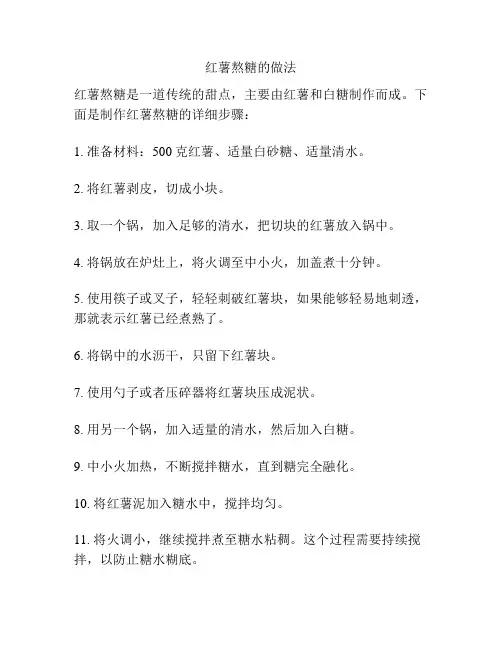 红薯熬糖的做法

红薯熬糖是一道传统的甜点，主要由红薯和白糖制作而成。下面是制作红薯熬糖的详细步骤：

1. 准备材料：500 克红薯、适量白砂糖、适量清水。

2. 将红薯剥皮，切成小块。

3. 取一个锅，加入足够的清水，把切块的红薯放入锅中。

4. 将锅放在炉灶上，将火调至中小火，加盖煮十分钟。

5. 使用筷子或叉子，轻轻刺破红薯块，如果能够轻易地刺透，那就表示红薯已经煮熟了。

6. 将锅中的水沥干，只留下红薯块。

7. 使用勺子或者压碎器将红薯块压成泥状。

8. 用另一个锅，加入适量的清水，然后加入白糖。

9. 中小火加热，不断搅拌糖水，直到糖完全融化。

10. 将红薯泥加入糖水中，搅拌均匀。

11. 将火调小，继续搅拌煮至糖水粘稠。这个过程需要持续搅拌，以防止糖水糊底。